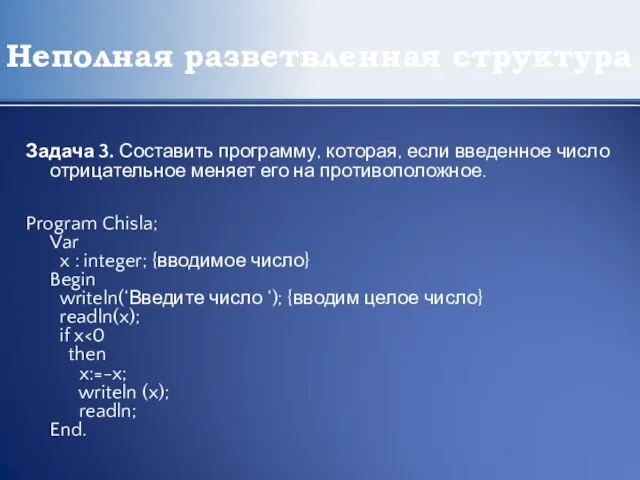 Неполная разветвленная структура

Задача 3. Составить программу, которая, если введенное число отрицательное меняет его на противоположное.

Program Chisla;
Var
x : integer; {вводимое число}
Begin
writeln(‘Введите число ‘); {вводим целое число}
readln(x);
if x<0
then
x:=-x;
writeln (x);
readln;
End.